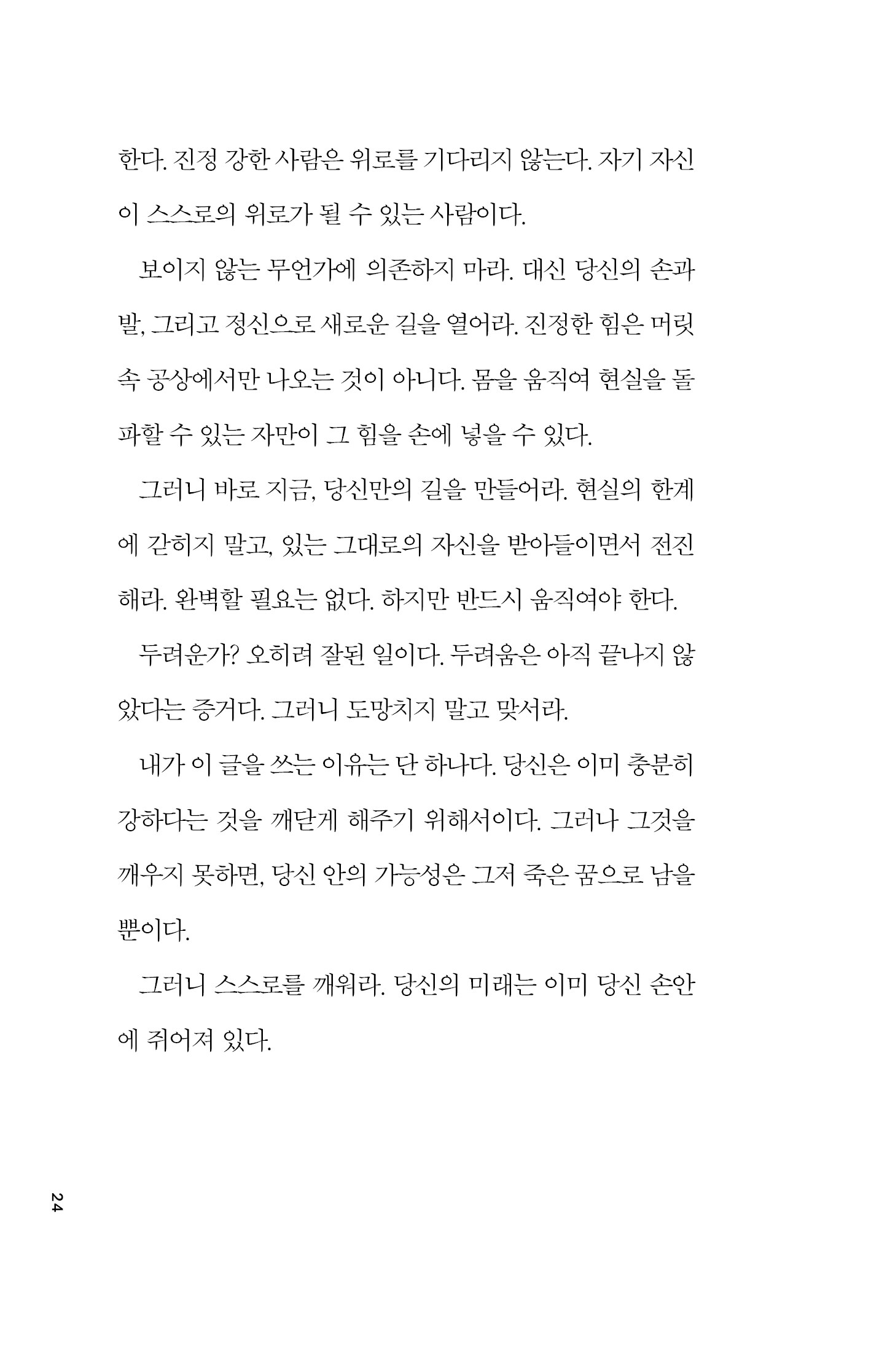 한다. 진정 강한 사람은 위로를 기다리지 않는다. 자기 자신이 스스로의 위로가 될 수 있는 사람이다.

보이지 않는 무언가에 의존하지 마라. 대신 당신의 손과 발, 그리고 정신으로 새로운 길을 열어라. 진정한 힘은 머릿속 공상에서만 나오는 것이 아니다. 몸을 움직여 현실을 돌파할 수 있는 자만이 그 힘을 손에 넣을 수 있다.

그러니 바로 지금, 당신만의 길을 만들어라. 현실의 한계에 갇히지 말고, 있는 그대로의 자신을 받아들이면서 전진해라. 완벽할 필요는 없다. 하지만 반드시 움직여야 한다.

두려운가? 오히려 잘된 일이다. 두려움은 아직 끝나지 않았다는 증거다. 그러니 도망치지 말고 맞서라.

내가 이 글을 쓰는 이유는 단 하나다. 당신은 이미 충분히 강하다는 것을 깨닫게 해주기 위해서이다. 그러나 그것을 깨우지 못하면, 당신 안의 가능성은 그저 죽은 꿈으로 남을 뿐이다.

그러니 스스로를 깨워라. 당신의 미래는 이미 당신 손안에 쥐어져 있다.

24